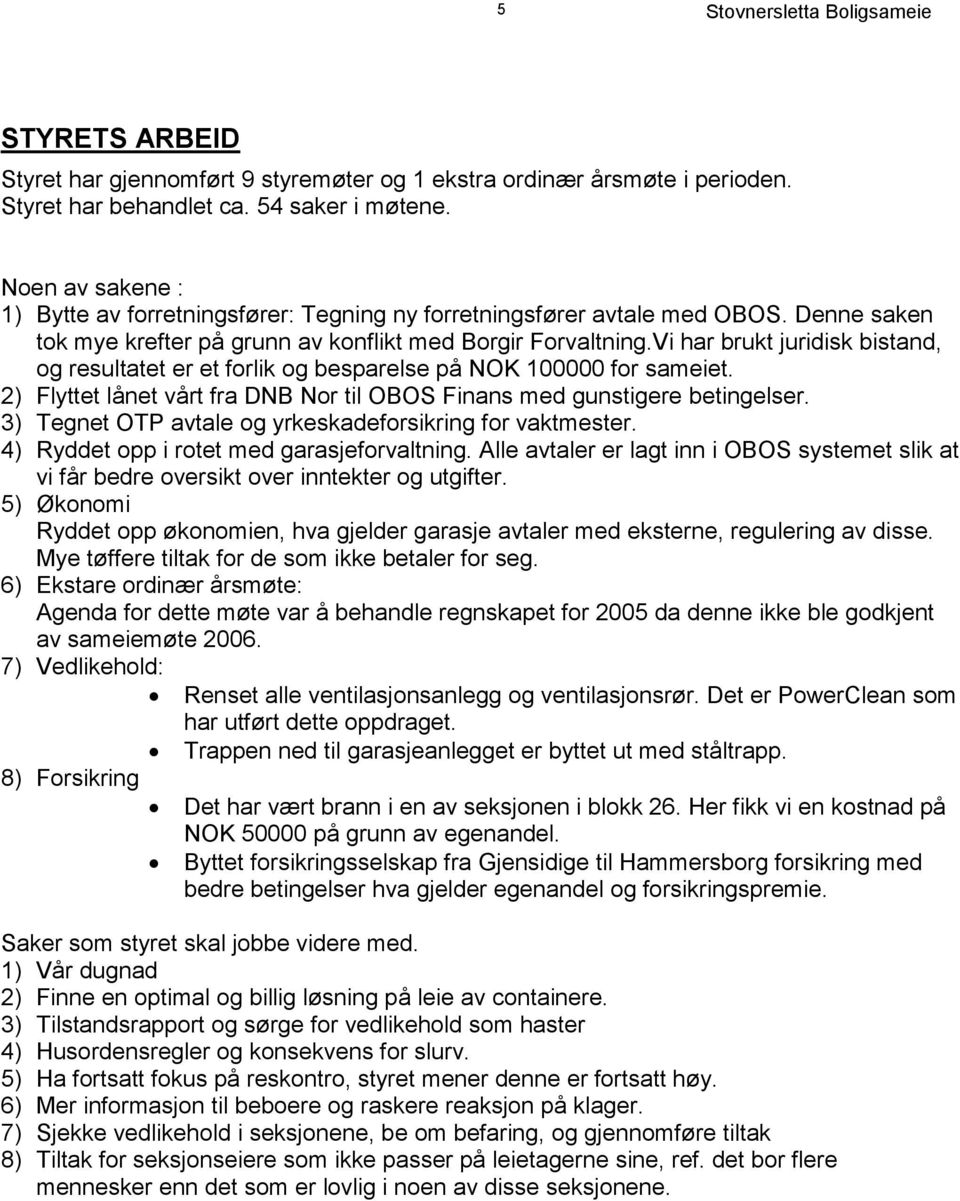 5 Stovnersletta Boligsameie

STYRETS ARBEID

Styret har gjennomført 9 styremøter og 1 ekstra ordinær årsmøte i perioden. Styret har behandlet ca. 54 saker i møtene.

Noen av sakene :
1) Bytte av forretningsfører: Tegning ny forretningsfører avtale med OBOS. Denne saken tok mye krefter på grunn av konflikt med Borgir Forvaltning.Vi har brukt juridisk bistand, og resultatet er et forlik og besparelse på NOK 100000 for sameiet.
2) Flyttet lånet vårt fra DNB Nor til OBOS Finans med gunstigere betingelser.
3) Tegnet OTP avtale og yrkeskadeforsikring for vaktmester.
4) Ryddet opp i rotet med garasjeforvaltning. Alle avtaler er lagt inn i OBOS systemet slik at vi får bedre oversikt over inntekter og utgifter.
5) Økonomi
Ryddet opp økonomien, hva gjelder garasje avtaler med eksterne, regulering av disse. Mye tøffere tiltak for de som ikke betaler for seg.
6) Ekstare ordinær årsmøte:
Agenda for dette møte var å behandle regnskapet for 2005 da denne ikke ble godkjent av sameiemøte 2006.
7) Vedlikehold:
• Renset alle ventilasjonsanlegg og ventilasjonsrør. Det er PowerClean som har utført dette oppdraget.
• Trappen ned til garasjeanlegget er byttet ut med ståltrapp.
8) Forsikring
• Det har vært brann i en av seksjonen i blokk 26. Her fikk vi en kostnad på NOK 50000 på grunn av egenandel.
• Byttet forsikringsselskap fra Gjensidige til Hammersborg forsikring med bedre betingelser hva gjelder egenandel og forsikringspremie.

Saker som styret skal jobbe videre med.
1) Vår dugnad
2) Finne en optimal og billig løsning på leie av containere.
3) Tilstandsrapport og sørge for vedlikehold som haster
4) Husordensregler og konsekvens for slurv.
5) Ha fortsatt fokus på reskontro, styret mener denne er fortsatt høy.
6) Mer informasjon til beboere og raskere reaksjon på klager.
7) Sjekke vedlikehold i seksjonene, be om befaring, og gjennomføre tiltak
8) Tiltak for seksjonseiere som ikke passer på leietagerne sine, ref. det bor flere mennesker enn det som er lovlig i noen av disse seksjonene.